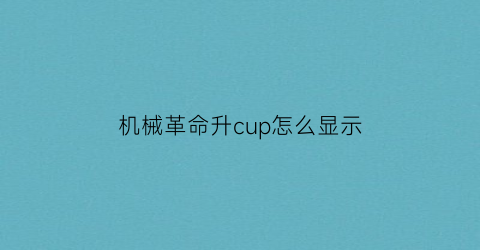 机械革命升cup怎么显示